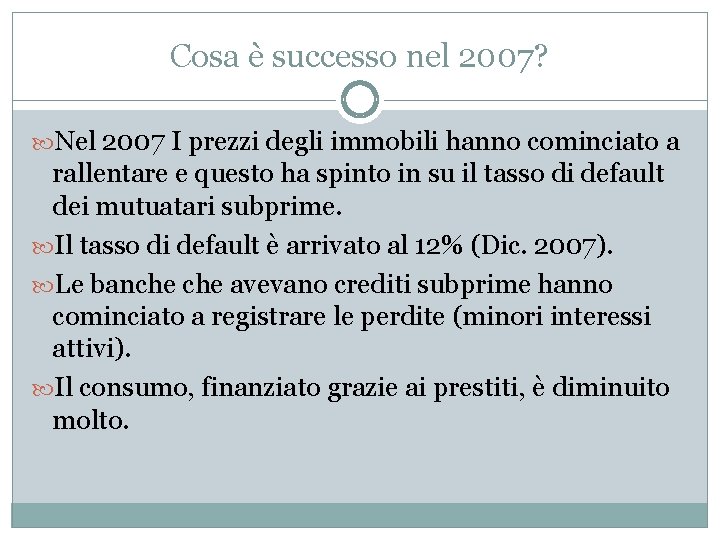 Cosa è successo nel 2007?

Nel 2007 I prezzi degli immobili hanno cominciato a rallentare e questo ha spinto in su il tasso di default dei mutuatari subprime.

Il tasso di default è arrivato al 12% (Dic. 2007).

Le banche che avevano crediti subprime hanno cominciato a registrare le perdite (minori interessi attivi).

Il consumo, finanziato grazie ai prestiti, è diminuito molto.